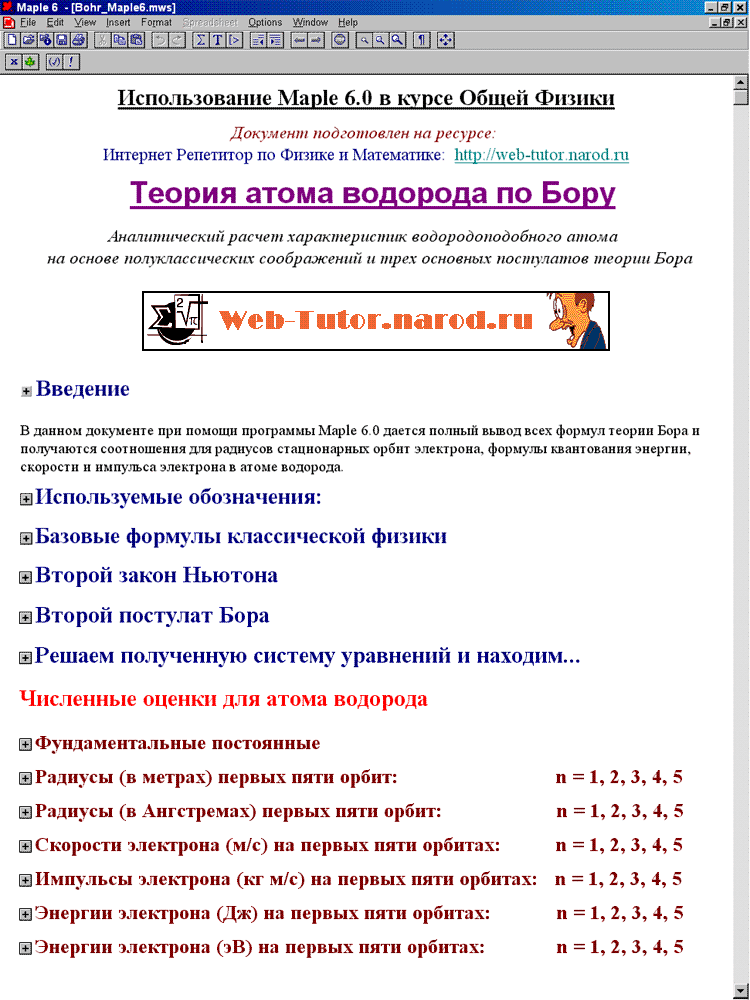 Maple 6 - [Bohr_Maple6.mws]
File Edit View Insert Format Spreadsheet Options Window Help

Использование Maple 6.0 в курсе Общей Физики

Документ подготовлен на ресурсе:
Интернет Репетитор по Физике и Математике: http://web-tutor.narod.ru

Теория атома водорода по Бору

Аналитический расчет характеристик водородоподобного атома
на основе полуклассических соображений и трех основных постулатов теории Бора

Web-Tutor.narod.ru

Введение

В данном документе при помощи программы Maple 6.0 дается полный вывод всех формул теории Бора и получаются соотношения для радиусов стационарных орбит электрона, формулы квантования энергии, скорости и импульса электрона в атоме водорода.

Используемые обозначения:

Базовые формулы классической физики

Второй закон Ньютона

Второй постулат Бора

Решаем полученную систему уравнений и находим...

Численные оценки для атома водорода

Фундаментальные постоянные

Радиусы (в метрах) первых пяти орбит: n = 1, 2, 3, 4, 5

Радиусы (в Ангстремах) первых пяти орбит: n = 1, 2, 3, 4, 5

Скорости электрона (м/с) на первых пяти орбитах: n = 1, 2, 3, 4, 5

Импульсы электрона (кг м/с) на первых пяти орбитах: n = 1, 2, 3, 4, 5

Энергии электрона (Дж) на первых пяти орбитах: n = 1, 2, 3, 4, 5

Энергии электрона (эВ) на первых пяти орбитах: n = 1, 2, 3, 4, 5